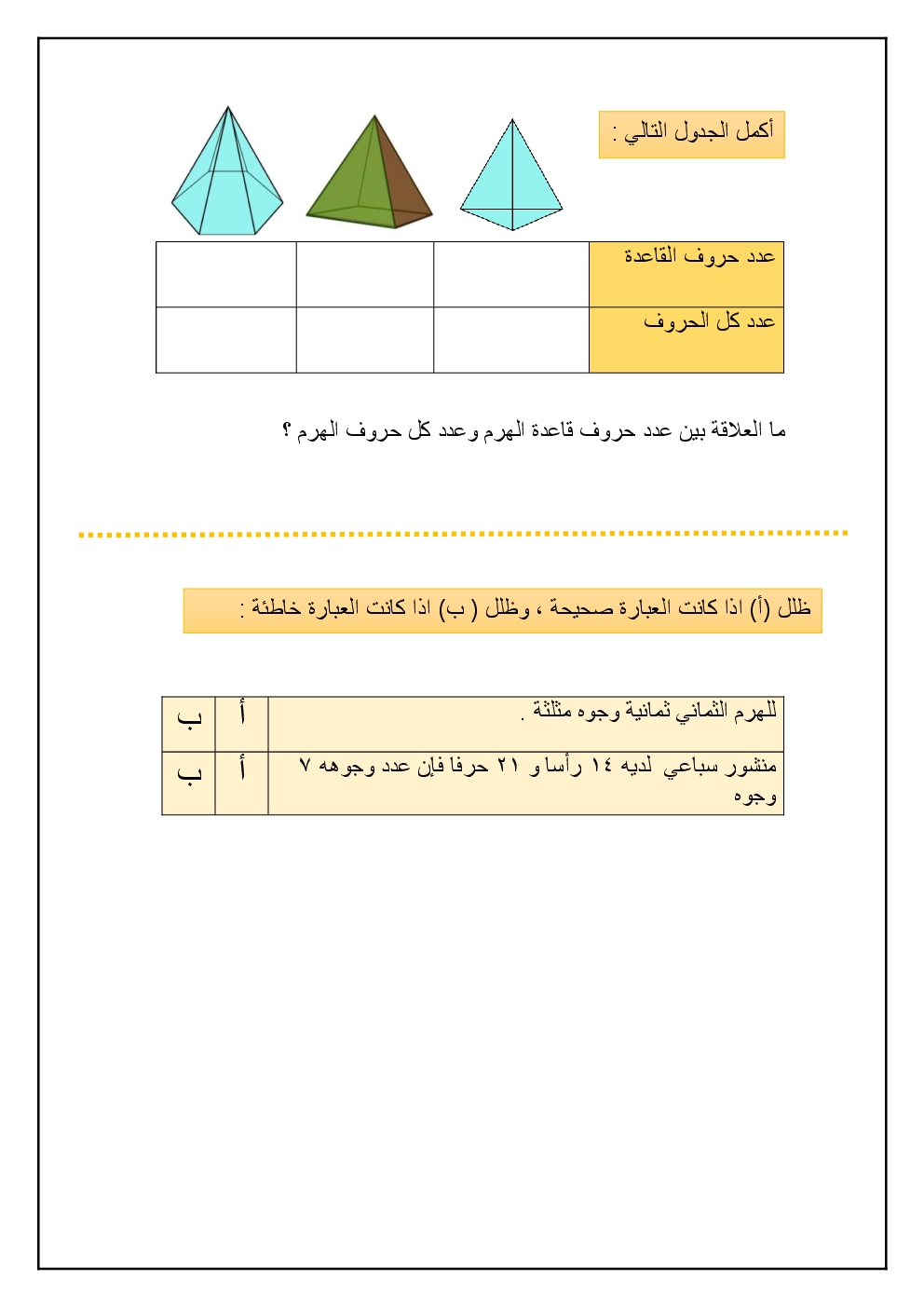 أكمل الجدول التالي :

| عدد حروف القاعدة | | | |
|---|---|---|---|
| عدد كل الحروف | | | |

ما العلاقة بين عدد حروف قاعدة الهرم وعدد كل حروف الهرم ؟

ظلل (أ) اذا كانت العبارة صحيحة ، وظلل ( ب) اذا كانت العبارة خاطئة :

| للهرم الثماني ثمانية وجوه مثلثة . | أ | ب |
|---|---|---|
| منشور سباعي لديه ١٤ رأسا و ٢١ حرفا فإن عدد وجوهه ٧ وجوه | أ | ب |